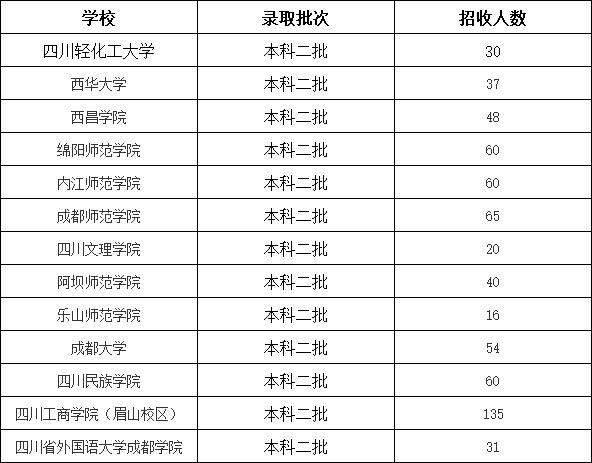 | 学校 | 录取批次 | 招收人数 |
|---|---|---|
| 四川轻化工大学 | 本科二批 | 30 |
| 西华大学 | 本科二批 | 37 |
| 西昌学院 | 本科二批 | 48 |
| 绵阳师范学院 | 本科二批 | 60 |
| 内江师范学院 | 本科二批 | 60 |
| 成都师范学院 | 本科二批 | 65 |
| 四川文理学院 | 本科二批 | 20 |
| 阿坝师范学院 | 本科二批 | 40 |
| 乐山师范学院 | 本科二批 | 16 |
| 成都大学 | 本科二批 | 54 |
| 四川民族学院 | 本科二批 | 60 |
| 四川工商学院（眉山校区） | 本科二批 | 135 |
| 四川省外国语大学成都学院 | 本科二批 | 31 |